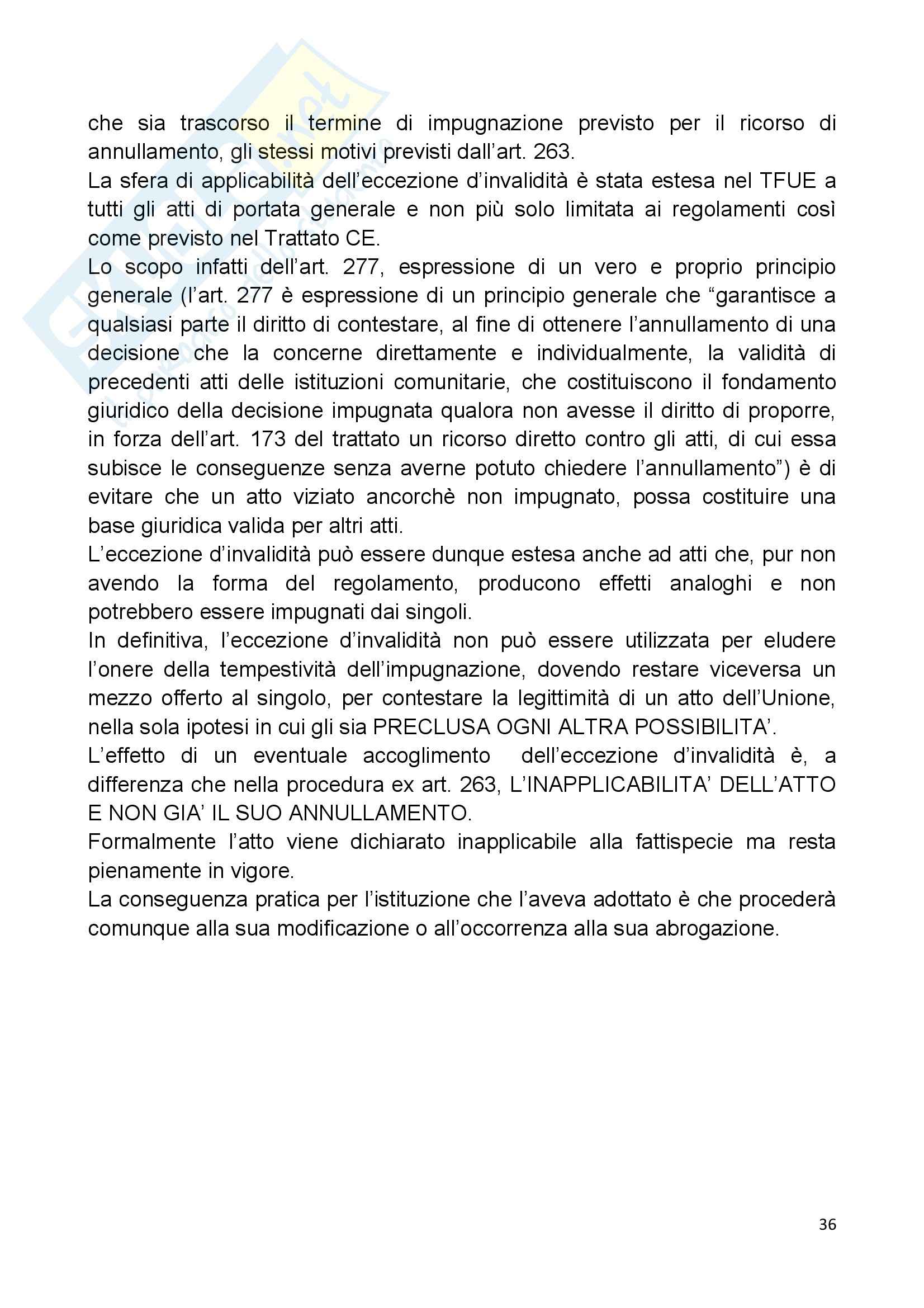 che sia trascorso il termine di impugnazione previsto per il ricorso di annullamento, gli stessi motivi previsti dall'art. 263.
La sfera di applicabilità dell'eccezione d'invalidità è stata estesa nel TFUE a tutti gli atti di portata generale e non più solo limitata ai regolamenti così come previsto nel Trattato CE.
Lo scopo infatti dell'art. 277, espressione di un vero e proprio principio generale (l'art. 277 è espressione di un principio generale che "garantisce a qualsiasi parte il diritto di contestare, al fine di ottenere l'annullamento di una decisione che la concerne direttamente e individualmente, la validità di precedenti atti delle istituzioni comunitarie, che costituiscono il fondamento giuridico della decisione impugnata qualora non avesse il diritto di proporre, in forza dell'art. 173 del trattato un ricorso diretto contro gli atti, di cui essa subisce le conseguenze senza averne potuto chiedere l'annullamento") è di evitare che un atto viziato ancorchè non impugnato, possa costituire una base giuridica valida per altri atti.
L'eccezione d'invalidità può essere dunque estesa anche ad atti che, pur non avendo la forma del regolamento, producono effetti analoghi e non potrebbero essere impugnati dai singoli.
In definitiva, l'eccezione d'invalidità non può essere utilizzata per eludere l'onere della tempestività dell'impugnazione, dovendo restare viceversa un mezzo offerto al singolo, per contestare la legittimità di un atto dell'Unione, nella sola ipotesi in cui gli sia PRECLUSA OGNI ALTRA POSSIBILITA'.
L'effetto di un eventuale accoglimento dell'eccezione d'invalidità è, a differenza che nella procedura ex art. 263, L'INAPPLICABILITA' DELL'ATTO E NON GIA' IL SUO ANNULLAMENTO.
Formalmente l'atto viene dichiarato inapplicabile alla fattispecie ma resta pienamente in vigore.
La conseguenza pratica per l'istituzione che l'aveva adottato è che procederà comunque alla sua modificazione o all'occorrenza alla sua abrogazione.

36